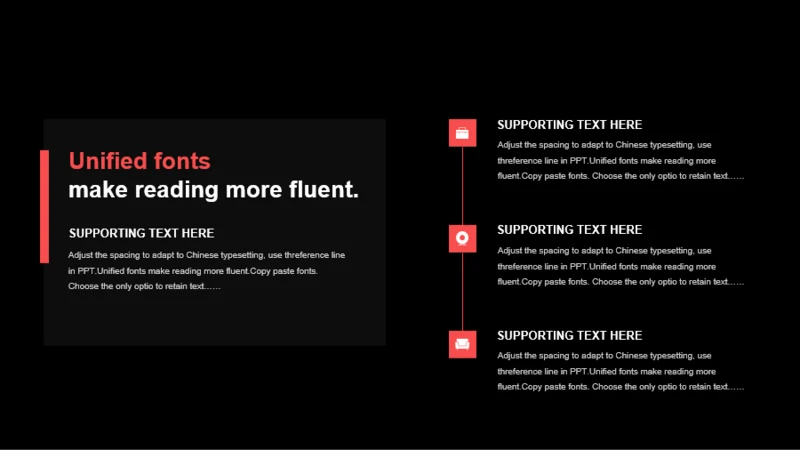 Unified fonts
make reading more fluent.

SUPPORTING TEXT HERE

Adjust the spacing to adapt to Chinese typesetting, use threference line in PPT.Unified fonts make reading more fluent.Copy paste fonts. Choose the only optio to retain text……

SUPPORTING TEXT HERE

Adjust the spacing to adapt to Chinese typesetting, use threference line in PPT.Unified fonts make reading more fluent.Copy paste fonts. Choose the only optio to retain text……

SUPPORTING TEXT HERE

Adjust the spacing to adapt to Chinese typesetting, use threference line in PPT.Unified fonts make reading more fluent.Copy paste fonts. Choose the only optio to retain text……

SUPPORTING TEXT HERE

Adjust the spacing to adapt to Chinese typesetting, use threference line in PPT.Unified fonts make reading more fluent.Copy paste fonts. Choose the only optio to retain text……